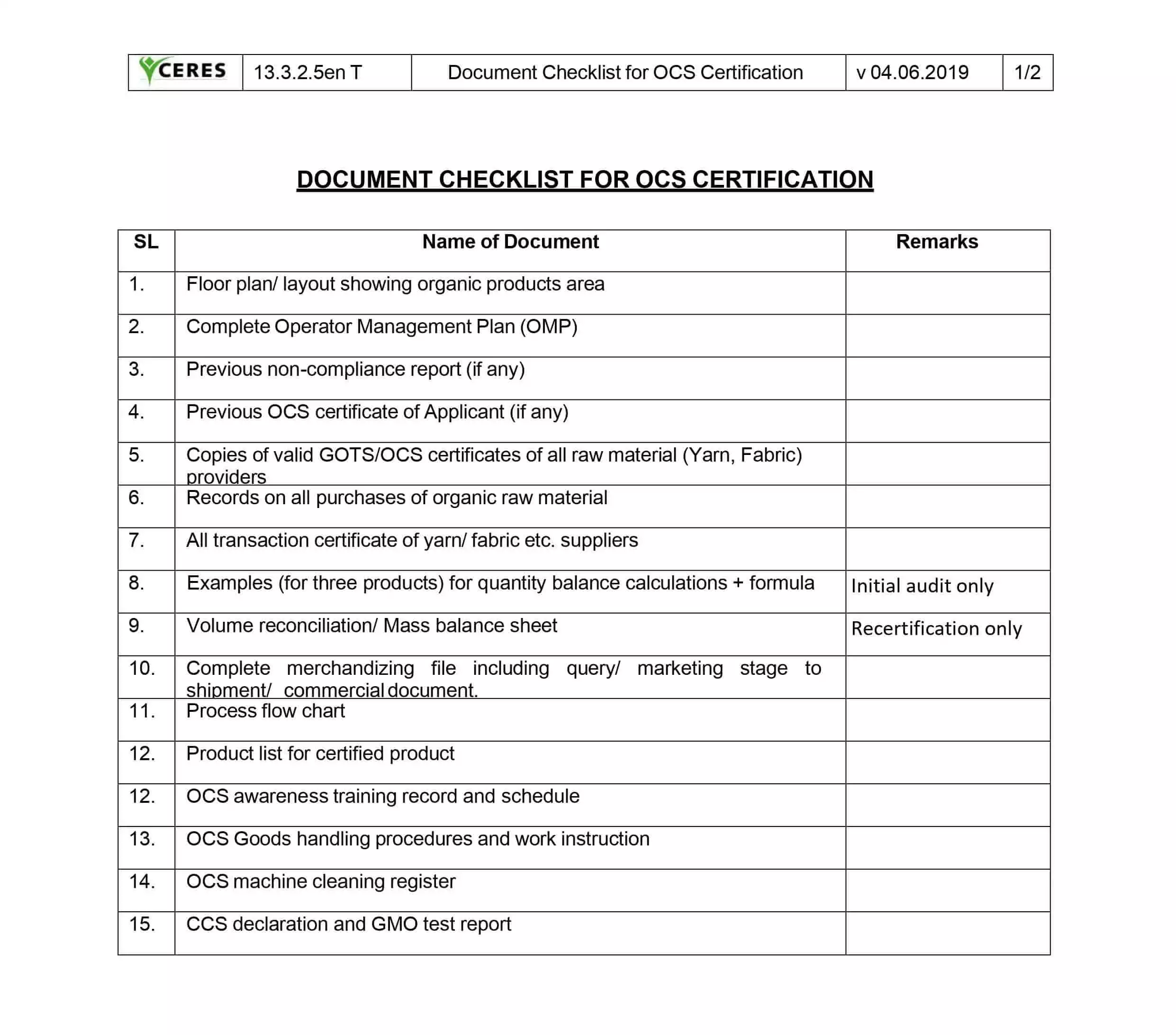 | CERES | 13.3.2.5en T | Document Checklist for OCS Certification | v 04.06.2019 | 1/2 |
|---|---|---|---|---|

DOCUMENT CHECKLIST FOR OCS CERTIFICATION

| SL | Name of Document | Remarks |
|---|---|---|
| 1. | Floor plan/ layout showing organic products area | |
| 2. | Complete Operator Management Plan (OMP) | |
| 3. | Previous non-compliance report (if any) | |
| 4. | Previous OCS certificate of Applicant (if any) | |
| 5. | Copies of valid GOTS/OCS certificates of all raw material (Yarn, Fabric) providers | |
| 6. | Records on all purchases of organic raw material | |
| 7. | All transaction certificate of yarn/ fabric etc. suppliers | |
| 8. | Examples (for three products) for quantity balance calculations + formula | Initial audit only |
| 9. | Volume reconciliation/ Mass balance sheet | Recertification only |
| 10. | Complete merchandizing file including query/ marketing stage to shipment/ commercial document. | |
| 11. | Process flow chart | |
| 12. | Product list for certified product | |
| 12. | OCS awareness training record and schedule | |
| 13. | OCS Goods handling procedures and work instruction | |
| 14. | OCS machine cleaning register | |
| 15. | CCS declaration and GMO test report | |